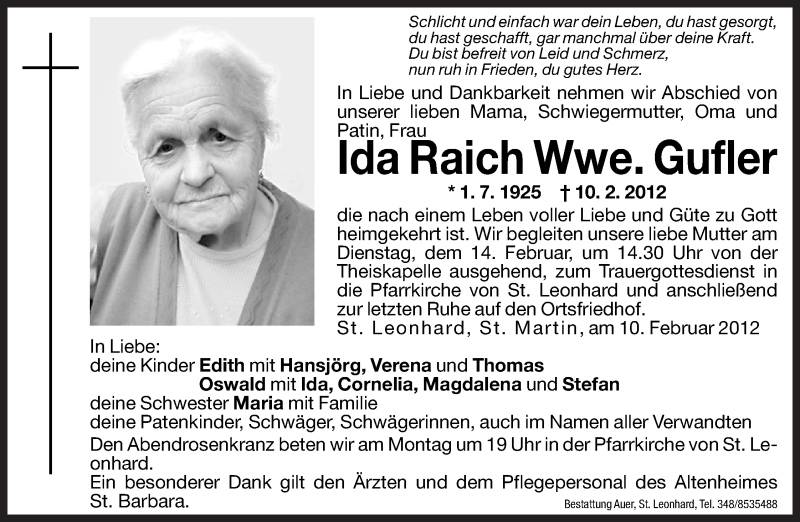 Schlicht und einfach war dein Leben, du hast gesorgt,
du hast geschafft, gar manchmal über deine Kraft.
Du bist befreit von Leid und Schmerz,
nun ruh in Frieden, du gutes Herz.

In Liebe und Dankbarkeit nehmen wir Abschied von unserer lieben Mama, Schwiegermutter, Oma und Patin, Frau

Ida Raich Wwe. Gufler

* 1. 7. 1925 † 10. 2. 2012

die nach einem Leben voller Liebe und Güte zu Gott heimgekehrt ist. Wir begleiten unsere liebe Mutter am Dienstag, dem 14. Februar, um 14.30 Uhr von der Theiskapelle ausgehend, zum Trauergottesdienst in die Pfarrkirche von St. Leonhard und anschließend zur letzten Ruhe auf den Ortsfriedhof.

St. Leonhard, St. Martin, am 10. Februar 2012

In Liebe:
deine Kinder Edith mit Hansjörg, Verena und Thomas
Oswald mit Ida, Cornelia, Magdalena und Stefan
deine Schwester Maria mit Familie
deine Patenkinder, Schwäger, Schwägerinnen, auch im Namen aller Verwandten

Den Abendrosenkranz beten wir am Montag um 19 Uhr in der Pfarrkirche von St. Leonhard.

Ein besonderer Dank gilt den Ärzten und dem Pflegepersonal des Altenheimes St. Barbara.

Bestattung Auer, St. Leonhard, Tel. 348/8535488